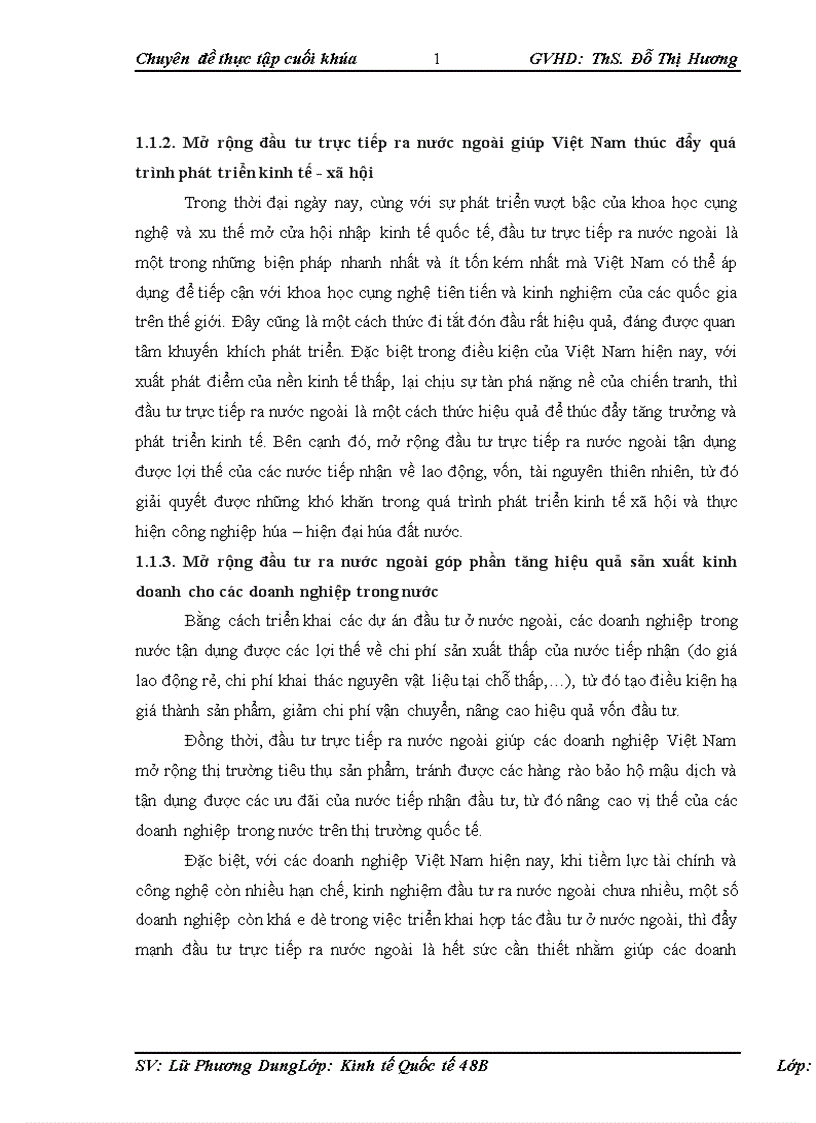 Chuyên đề thực tập cuối khúa 1 GVHD: ThS. Đỗ Thị Hương

1.1.2. Mở rộng đầu tư trực tiếp ra nước ngoài giúp Việt Nam thúc đẩy quá trình phát triển kinh tế - xã hội

Trong thời đại ngày nay, cùng với sự phát triển vượt bậc của khoa học cụng nghệ và xu thế mở cửa hội nhập kinh tế quốc tế, đầu tư trực tiếp ra nước ngoài là một trong những biện pháp nhanh nhất và ít tốn kém nhất mà Việt Nam có thể áp dụng để tiếp cận với khoa học cụng nghệ tiên tiến và kinh nghiệm của các quốc gia trên thế giới. Đây cũng là một cách thức đi tắt đón đầu rất hiệu quả, đáng được quan tâm khuyến khích phát triển. Đặc biệt trong điều kiện của Việt Nam hiện nay, với xuất phát điểm của nền kinh tế thấp, lại chịu sự tàn phá nặng nề của chiến tranh, thì đầu tư trực tiếp ra nước ngoài là một cách thức hiệu quả để thúc đẩy tăng trưởng và phát triển kinh tế. Bên cạnh đó, mở rộng đầu tư trực tiếp ra nước ngoài tận dụng được lợi thế của các nước tiếp nhận về lao động, vốn, tài nguyên thiên nhiên, từ đó giải quyết được những khó khăn trong quá trình phát triển kinh tế xã hội và thực hiện công nghiệp húa – hiện đại húa đất nước.

1.1.3. Mở rộng đầu tư ra nước ngoài góp phần tăng hiệu quả sản xuất kinh doanh cho các doanh nghiệp trong nước

Bằng cách triển khai các dự án đầu tư ở nước ngoài, các doanh nghiệp trong nước tận dụng được các lợi thế về chi phí sản xuất thấp của nước tiếp nhận (do giá lao động rẻ, chi phí khai thác nguyên vật liệu tại chỗ thấp,…), từ đó tạo điều kiện hạ giá thành sản phẩm, giảm chi phí vận chuyển, nâng cao hiệu quả vốn đầu tư.

Đồng thời, đầu tư trực tiếp ra nước ngoài giúp các doanh nghiệp Việt Nam mở rộng thị trường tiêu thụ sản phẩm, tránh được các hàng rào bảo hộ mậu dịch và tận dụng được các ưu đãi của nước tiếp nhận đầu tư, từ đó nâng cao vị thế của các doanh nghiệp trong nước trên thị trường quốc tế.

Đặc biệt, với các doanh nghiệp Việt Nam hiện nay, khi tiềm lực tài chính và công nghệ còn nhiều hạn chế, kinh nghiệm đầu tư ra nước ngoài chưa nhiều, một số doanh nghiệp còn khá e dè trong việc triển khai hợp tác đầu tư ở nước ngoài, thì đẩy mạnh đầu tư trực tiếp ra nước ngoài là hết sức cần thiết nhằm giúp các doanh

SV: Lữ Phương DungLớp: Kinh tế Quốc tế 48B Lớp: